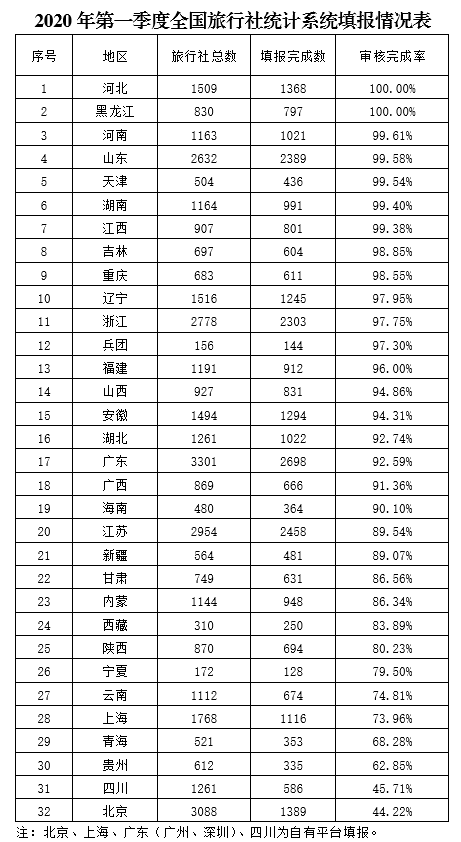 2020 年第一季度全国旅行社统计系统填报情况表

| 序号 | 地区 | 旅行社总数 | 填报完成数 | 审核完成率 |
|---|---|---|---|---|
| 1 | 河北 | 1509 | 1368 | 100.00% |
| 2 | 黑龙江 | 830 | 797 | 100.00% |
| 3 | 河南 | 1163 | 1021 | 99.61% |
| 4 | 山东 | 2632 | 2389 | 99.58% |
| 5 | 天津 | 504 | 436 | 99.54% |
| 6 | 湖南 | 1164 | 991 | 99.40% |
| 7 | 江西 | 907 | 801 | 99.38% |
| 8 | 吉林 | 697 | 604 | 98.85% |
| 9 | 重庆 | 683 | 611 | 98.55% |
| 10 | 辽宁 | 1516 | 1245 | 97.95% |
| 11 | 浙江 | 2778 | 2303 | 97.75% |
| 12 | 兵团 | 156 | 144 | 97.30% |
| 13 | 福建 | 1191 | 912 | 96.00% |
| 14 | 山西 | 927 | 831 | 94.86% |
| 15 | 安徽 | 1494 | 1294 | 94.31% |
| 16 | 湖北 | 1261 | 1022 | 92.74% |
| 17 | 广东 | 3301 | 2698 | 92.59% |
| 18 | 广西 | 869 | 666 | 91.36% |
| 19 | 海南 | 480 | 364 | 90.10% |
| 20 | 江苏 | 2954 | 2458 | 89.54% |
| 21 | 新疆 | 564 | 481 | 89.07% |
| 22 | 甘肃 | 749 | 631 | 86.56% |
| 23 | 内蒙 | 1144 | 948 | 86.34% |
| 24 | 西藏 | 310 | 250 | 83.89% |
| 25 | 陕西 | 870 | 694 | 80.23% |
| 26 | 宁夏 | 172 | 128 | 79.50% |
| 27 | 云南 | 1112 | 674 | 74.81% |
| 28 | 上海 | 1768 | 1116 | 73.96% |
| 29 | 青海 | 521 | 353 | 68.28% |
| 30 | 贵州 | 612 | 335 | 62.85% |
| 31 | 四川 | 1261 | 586 | 45.71% |
| 32 | 北京 | 3088 | 1389 | 44.22% |

注：北京、上海、广东（广州、深圳）、四川为自有平台填报。